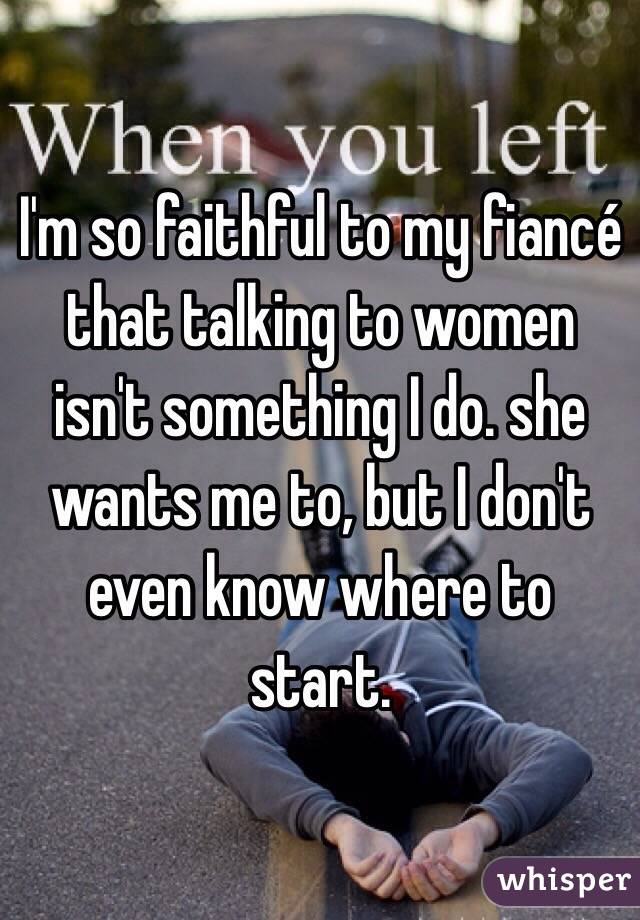 When you left

I'm so faithful to my fiancé that talking to women isn't something I do. she wants me to, but I don't even know where to start.

whisper